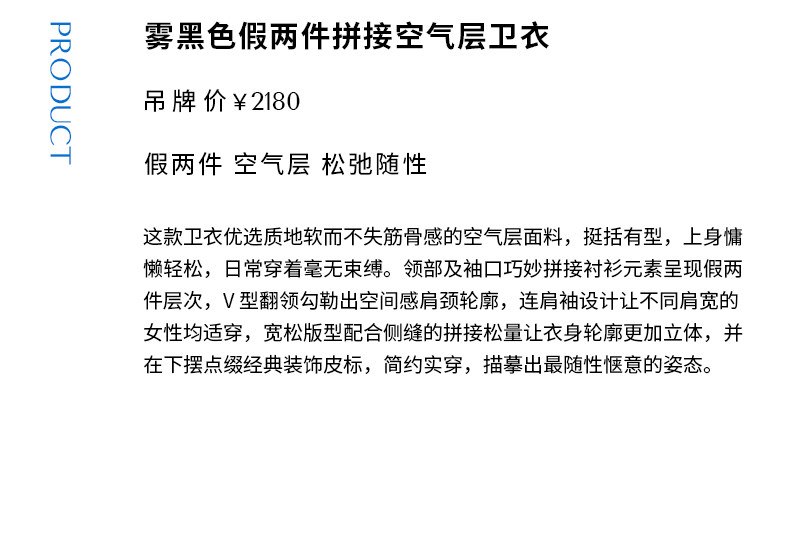 PRODUCT

雾黑色假两件拼接空气层卫衣

吊牌价￥2180

假两件 空气层 松弛随性

这款卫衣优选质地软而不失筋骨感的空气层面料，挺括有型，上身慵懒轻松，日常穿着毫无束缚。领部及袖口巧妙拼接衬衫元素呈现假两件层次，V型翻领勾勒出空间感肩颈轮廓，连肩袖设计让不同肩宽的女性均适穿，宽松版型配合侧缝的拼接松量让衣身轮廓更加立体，并在下摆点缀经典装饰皮标，简约实穿，描摹出最随性惬意的姿态。